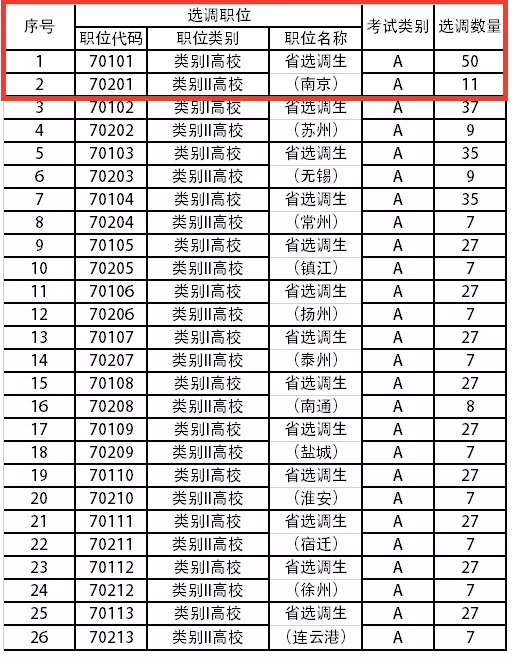 | 序号 | 选调职位 | | | 考试类别 | 选调数量 |
|---|---|---|---|---|---|
| | 职位代码 | 职位类别 | 职位名称 | | |
| 1 | 70101 | 类别I高校 | 省选调生 | A | 50 |
| 2 | 70201 | 类别II高校 | （南京） | A | 11 |
| 3 | 70102 | 类别I高校 | 省选调生 | A | 37 |
| 4 | 70202 | 类别II高校 | （苏州） | A | 9 |
| 5 | 70103 | 类别I高校 | 省选调生 | A | 35 |
| 6 | 70203 | 类别II高校 | （无锡） | A | 9 |
| 7 | 70104 | 类别I高校 | 省选调生 | A | 35 |
| 8 | 70204 | 类别II高校 | （常州） | A | 7 |
| 9 | 70105 | 类别I高校 | 省选调生 | A | 27 |
| 10 | 70205 | 类别II高校 | （镇江） | A | 7 |
| 11 | 70106 | 类别I高校 | 省选调生 | A | 27 |
| 12 | 70206 | 类别II高校 | （扬州） | A | 7 |
| 13 | 70107 | 类别I高校 | 省选调生 | A | 27 |
| 14 | 70207 | 类别II高校 | （泰州） | A | 7 |
| 15 | 70108 | 类别I高校 | 省选调生 | A | 27 |
| 16 | 70208 | 类别II高校 | （南通） | A | 8 |
| 17 | 70109 | 类别I高校 | 省选调生 | A | 27 |
| 18 | 70209 | 类别II高校 | （盐城） | A | 7 |
| 19 | 70110 | 类别I高校 | 省选调生 | A | 27 |
| 20 | 70210 | 类别II高校 | （淮安） | A | 7 |
| 21 | 70111 | 类别I高校 | 省选调生 | A | 27 |
| 22 | 70211 | 类别II高校 | （宿迁） | A | 7 |
| 23 | 70112 | 类别I高校 | 省选调生 | A | 27 |
| 24 | 70212 | 类别II高校 | （徐州） | A | 7 |
| 25 | 70113 | 类别I高校 | 省选调生 | A | 27 |
| 26 | 70213 | 类别II高校 | （连云港） | A | 7 |